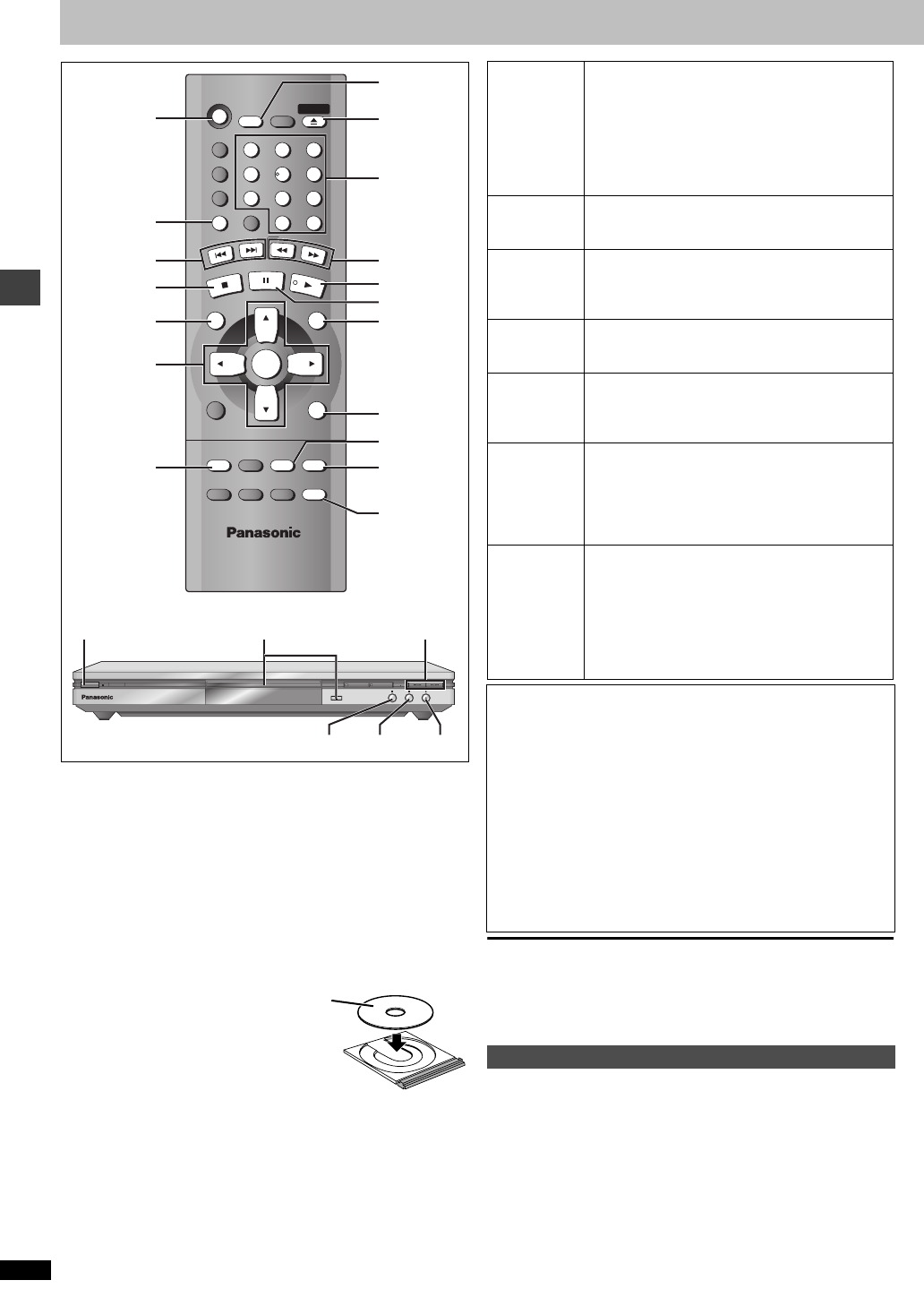 Panasonic

Panasonic